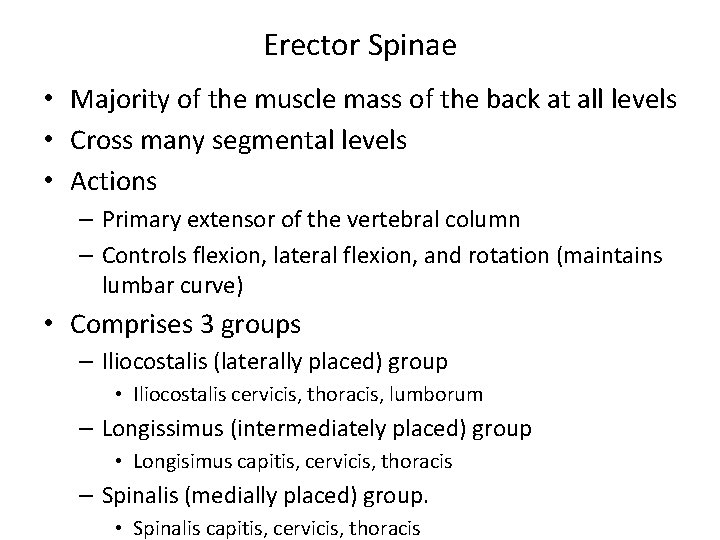 Erector Spinae

• Majority of the muscle mass of the back at all levels
• Cross many segmental levels
• Actions
- Primary extensor of the vertebral column
- Controls flexion, lateral flexion, and rotation (maintains lumbar curve)
• Comprises 3 groups
- Iliocostalis (laterally placed) group
• Iliocostalis cervicis, thoracis, lumborum
- Longissimus (intermediately placed) group
• Longisimus capitis, cervicis, thoracis
- Spinalis (medially placed) group.
• Spinalis capitis, cervicis, thoracis